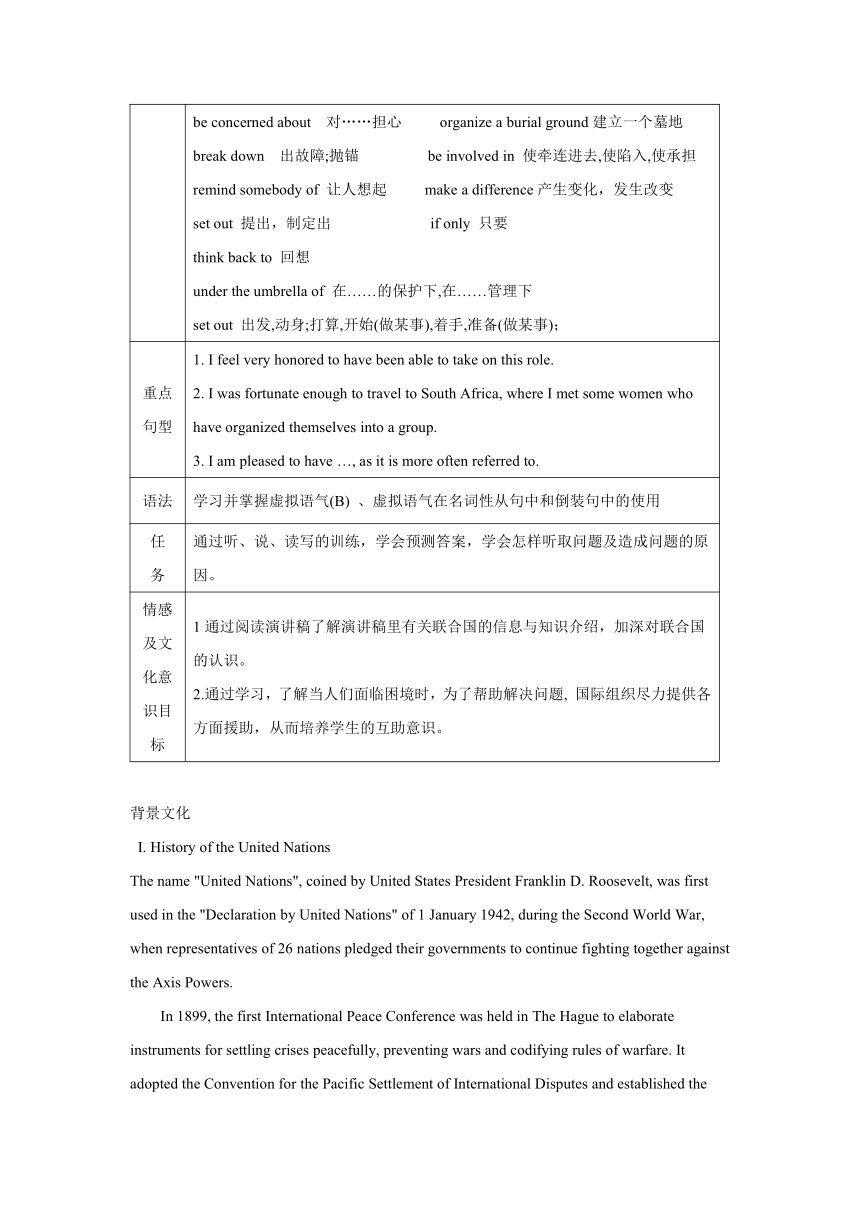 |  | be concerned about 对……担心 organize a burial ground 建立一个墓地<br>break down 出故障;抛锚 be involved in 使牵连进去,使陷入,使承担<br>remind somebody of 让人想起 make a difference 产生变化，发生改变<br>set out 提出，制定出 if only 只要<br>think back to 回想<br>under the umbrella of 在……的保护下,在……管理下<br>set out 出发,动身;打算,开始(做某事),着手,准备(做某事); |
|---|---|
| 重点句型 | 1. I feel very honored to have been able to take on this role.<br>2. I was fortunate enough to travel to South Africa, where I met some women who have organized themselves into a group.<br>3. I am pleased to have …, as it is more often referred to. |
| 语法 | 学习并掌握虚拟语气(B) 、虚拟语气在名词性从句中和倒装句中的使用 |
| 任务 | 通过听、说、读写的训练，学会预测答案，学会怎样听取问题及造成问题的原因。 |
| 情感及文化意识目标 | 1 通过阅读演讲稿了解演讲稿里有关联合国的信息与知识介绍，加深对联合国的认识。<br>2.通过学习，了解当人们面临困境时，为了帮助解决问题, 国际组织尽力提供各方面援助，从而培养学生的互助意识。 |

背景文化

I. History of the United Nations

The name "United Nations", coined by United States President Franklin D. Roosevelt, was first used in the "Declaration by United Nations" of 1 January 1942, during the Second World War, when representatives of 26 nations pledged their governments to continue fighting together against the Axis Powers.

In 1899, the first International Peace Conference was held in The Hague to elaborate instruments for settling crises peacefully, preventing wars and codifying rules of warfare. It adopted the Convention for the Pacific Settlement of International Disputes and established the